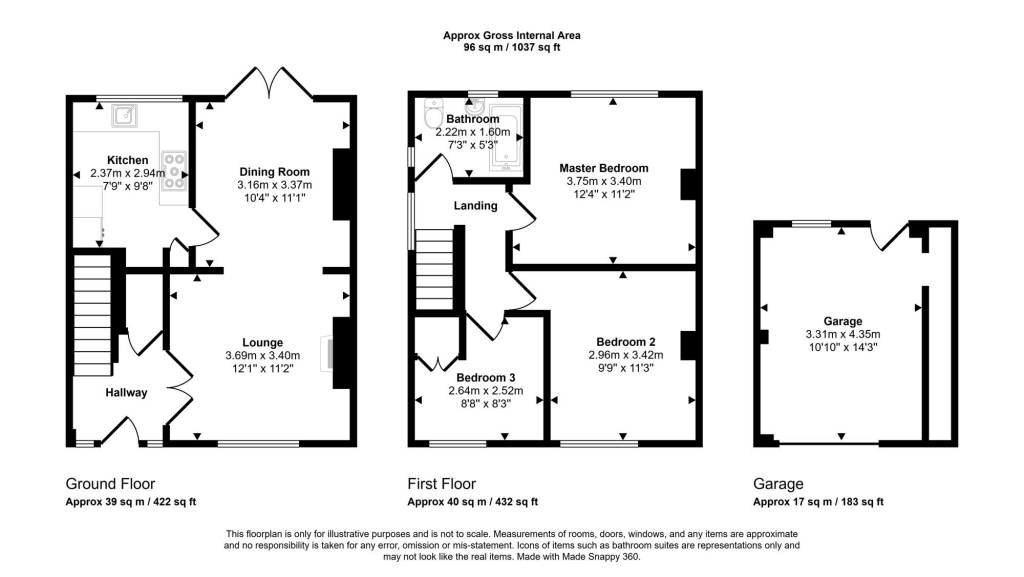 Approx Gross Internal Area
96 sq m / 1037 sq ft

Kitchen
2.37m x 2.94m
7'9" x 9'8"

Dining Room
3.16m x 3.37m
10'4" x 11'1"

Lounge
3.69m x 3.40m
12'1" x 11'2"

Hallway

Bathroom
2.22m x 1.60m
7'3" x 5'3"

Master Bedroom
3.75m x 3.40m
12'4" x 11'2"

Landing

Bedroom 2
2.96m x 3.42m
9'9" x 11'3"

Bedroom 3
2.64m x 2.52m
8'8" x 8'3"

Garage
3.31m x 4.35m
10'10" x 14'3"

Ground Floor
Approx 39 sq m / 422 sq ft

First Floor
Approx 40 sq m / 432 sq ft

Garage
Approx 17 sq m / 183 sq ft

This floorplan is only for illustrative purposes and is not to scale. Measurements of rooms, doors, windows, and any items are approximate and no responsibility is taken for any error, omission or mis-statement. Icons of items such as bathroom suites are representations only and may not look like the real items. Made with Made Snappy 360.